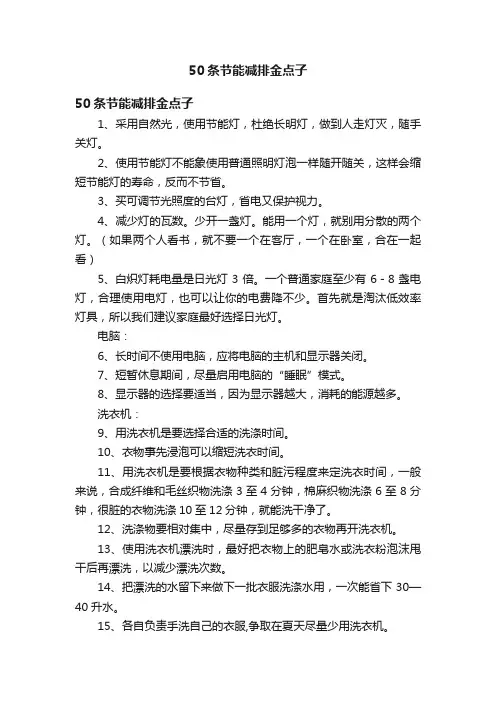 50条节能减排金点子

50条节能减排金点子

1、采用自然光，使用节能灯，杜绝长明灯，做到人走灯灭，随手关灯。

2、使用节能灯不能象使用普通照明灯泡一样随开随关，这样会缩短节能灯的寿命，反而不节省。

3、买可调节光照度的台灯，省电又保护视力。

4、减少灯的瓦数。少开一盏灯。能用一个灯，就别用分散的两个灯。（如果两个人看书，就不要一个在客厅，一个在卧室，合在一起看）

5、白炽灯耗电量是日光灯 3 倍。一个普通家庭至少有 6 - 8 盏电灯，合理使用电灯，也可以让你的电费降不少。首先就是淘汰低效率灯具，所以我们建议家庭最好选择日光灯。

电脑：

6、长时间不使用电脑，应将电脑的主机和显示器关闭。

7、短暂休息期间，尽量启用电脑的“睡眠”模式。

8、显示器的选择要适当，因为显示器越大，消耗的能源越多。

洗衣机：

9、用洗衣机是要选择合适的洗涤时间。

10、衣物事先浸泡可以缩短洗衣时间。

11、用洗衣机是要根据衣物种类和脏污程度来定洗衣时间，一般来说，合成纤维和毛丝织物洗涤 3 至 4 分钟，棉麻织物洗涤 6 至 8 分钟，很脏的衣物洗涤 10 至 12 分钟，就能洗干净了。

12、洗涤物要相对集中，尽量存到足够多的衣物再开洗衣机。

13、使用洗衣机漂洗时，最好把衣物上的肥皂水或洗衣粉泡沫甩干后再漂洗，以减少漂洗次数。

14、把漂洗的水留下来做下一批衣服洗涤水用，一次能省下 30—40 升水。

15、各自负责手洗自己的衣服,争取在夏天尽量少用洗衣机。